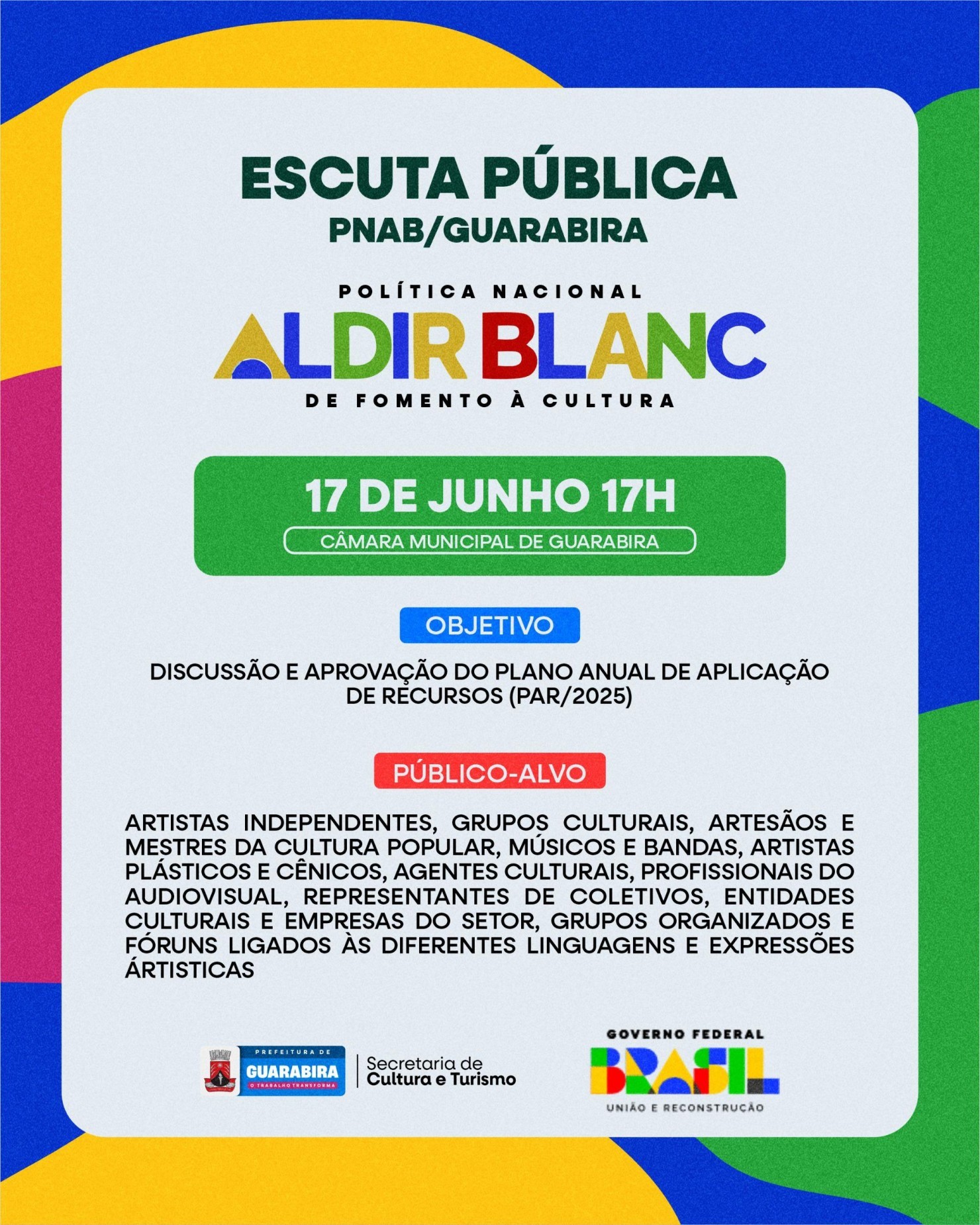 ESCUTA PÚBLICA
PNAB/GUARABIRA

POLÍTICA NACIONAL
ALDIR BLANC
DE FOMENTO À CULTURA

17 DE JUNHO 17H
CÂMARA MUNICIPAL DE GUARABIRA

OBJETIVO

DISCUSSÃO E APROVAÇÃO DO PLANO ANUAL DE APLICAÇÃO DE RECURSOS (PAR/2025)

PÚBLICO-ALVO

ARTISTAS INDEPENDENTES, GRUPOS CULTURAIS, ARTESÃOS E MESTRES DA CULTURA POPULAR, MÚSICOS E BANDAS, ARTISTAS PLÁSTICOS E CÊNICOS, AGENTES CULTURAIS, PROFISSIONAIS DO AUDIOVISUAL, REPRESENTANTES DE COLETIVOS, ENTIDADES CULTURAIS E EMPRESAS DO SETOR, GRUPOS ORGANIZADOS E FÓRUNS LIGADOS ÀS DIFERENTES LINGUAGENS E EXPRESSÕES ÁRTISTICAS

PREFEITURA DE
GUARABIRA
O TRABALHO TRANSFORMA
Secretaria de
Cultura e Turismo

GOVERNO FEDERAL
BRASIL
UNIÃO E RECONSTRUÇÃO